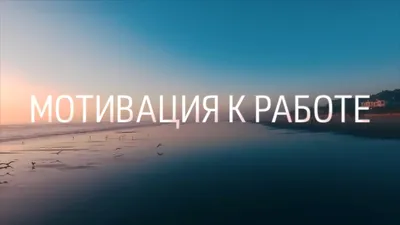 МОТИВАЦИЯ К РАБОТЕ